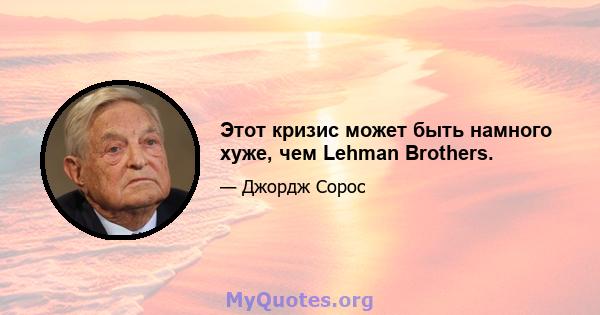 Этот кризис может быть намного хуже, чем Lehman Brothers.

— Джордж Сорос

MyQuotes.org